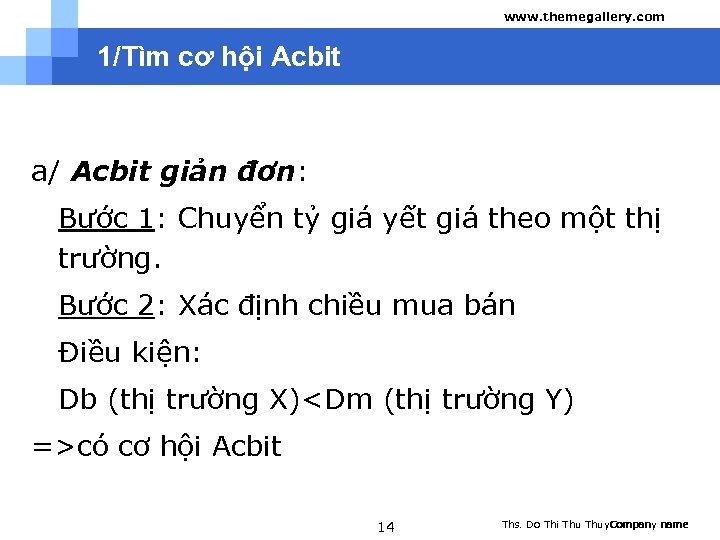 www.themegallery.com

1/Tìm cơ hội Acbit

a/ Acbit giản đơn:

Bước 1: Chuyển tỷ giá yết giá theo một thị trường.

Bước 2: Xác định chiều mua bán

Điều kiện:

Db (thị trường X)<Dm (thị trường Y)

=>có cơ hội Acbit

14

Ths. Do Thi Thu Thuy Company name